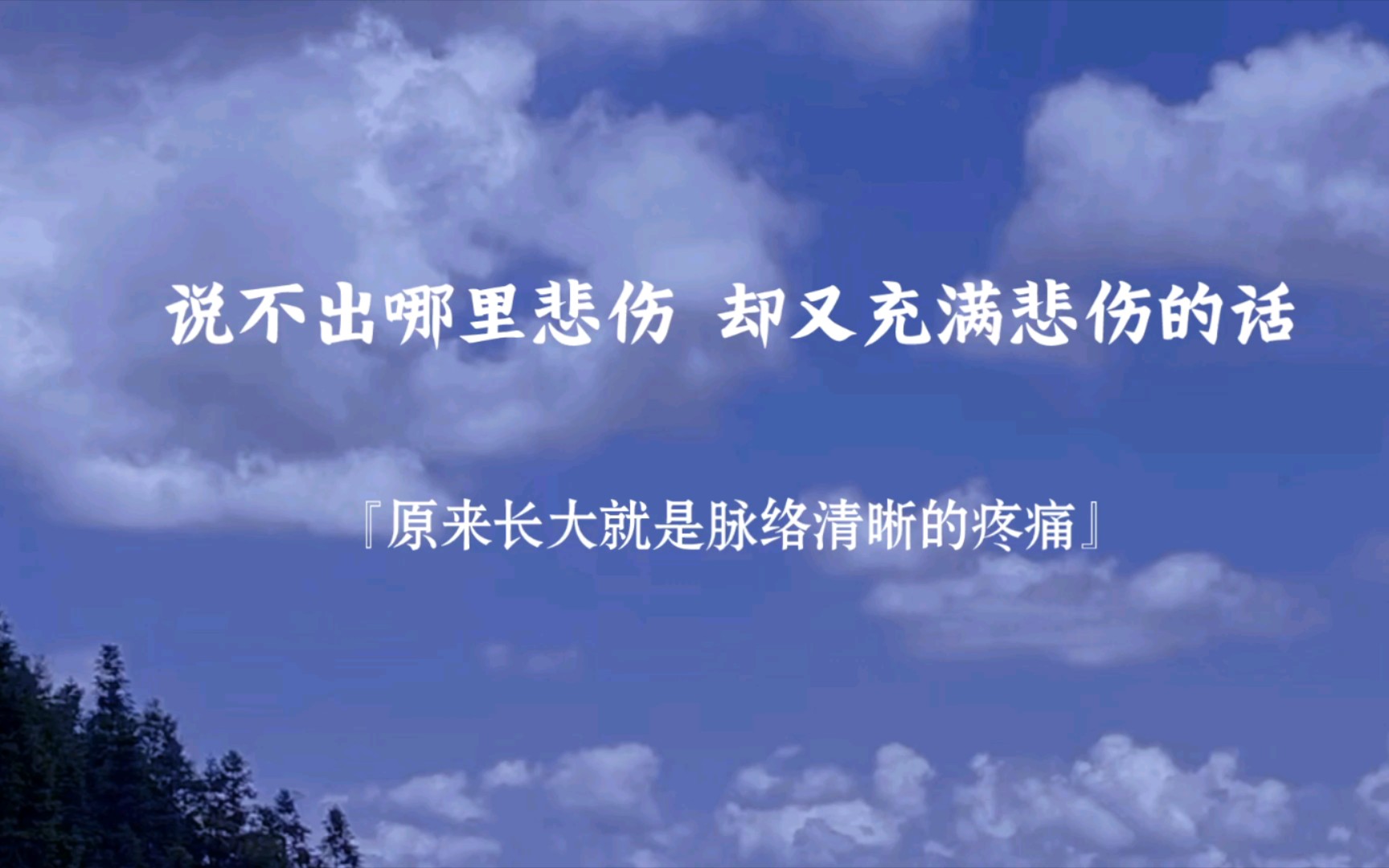 说不出哪里悲伤 却又充满悲伤的话

『原来长大就是脉络清晰的疼痛』